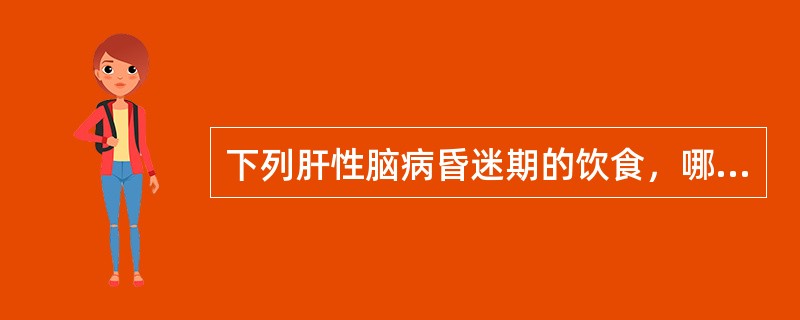 下列肝性脑病昏迷期的饮食，哪...